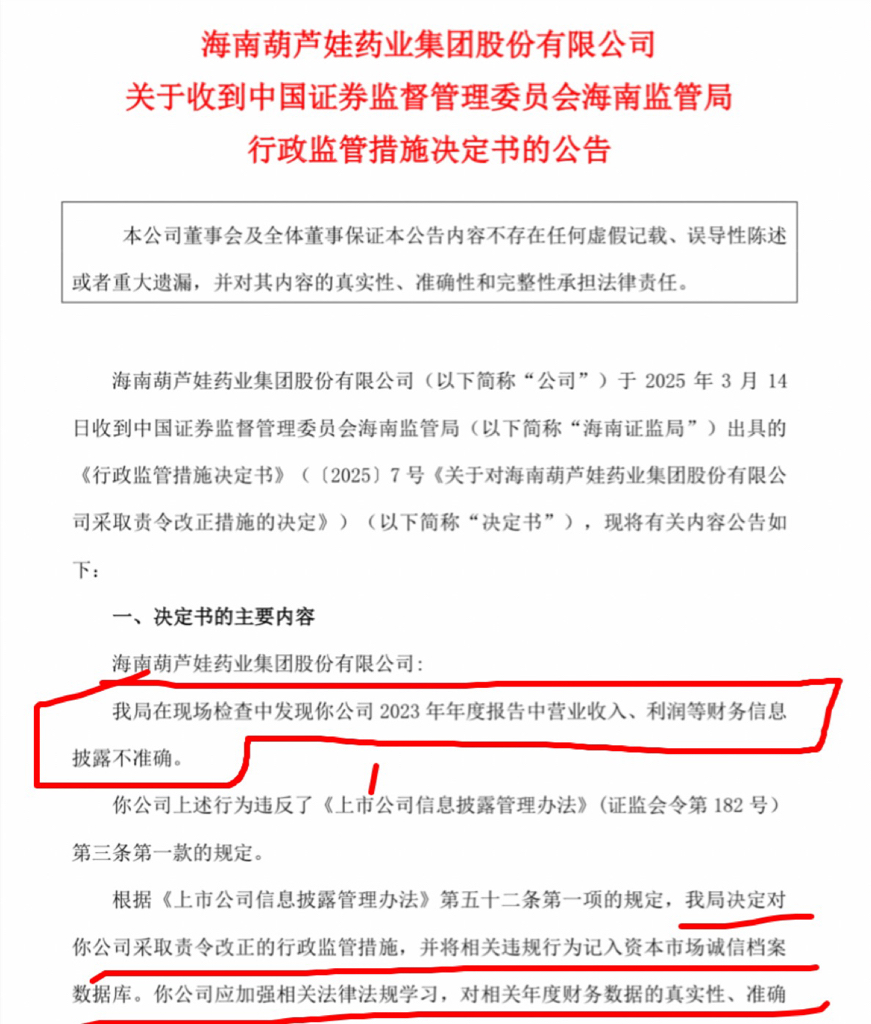 海南葫芦娃药业集团股份有限公司
关于收到中国证券监督管理委员会海南监管局
行政监管措施决定书的公告

本公司董事会及全体董事保证本公告内容不存在任何虚假记载、误导性陈述或者重大遗漏，并对其内容的真实性、准确性和完整性承担法律责任。

海南葫芦娃药业集团股份有限公司（以下简称“公司”）于 2025 年 3 月 14 日收到中国证券监督管理委员会海南监管局（以下简称“海南证监局”）出具的《行政监管措施决定书》（〔2025〕7 号《关于对海南葫芦娃药业集团股份有限公司采取责令改正措施的决定》）（以下简称“决定书”），现将有关内容公告如下：

一、决定书的主要内容

海南葫芦娃药业集团股份有限公司：

我局在现场检查中发现你公司 2023 年年度报告中营业收入、利润等财务信息披露不准确。

你公司上述行为违反了《上市公司信息披露管理办法》（证监会令第 182 号）第三条第一款的规定。

根据《上市公司信息披露管理办法》第五十二条第一项的规定，我局决定对你公司采取责令改正的行政监管措施，并将相关违规行为记入资本市场诚信档案数据库。你公司应加强相关法律法规学习，对相关年度财务数据的真实性、准确